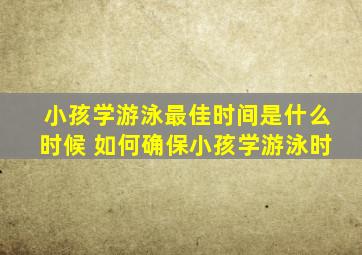 小孩学游泳最佳时间是什么时候 如何确保小孩学游泳时